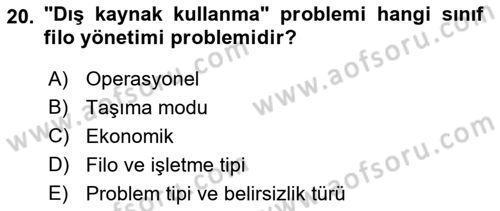 20. "Dış kaynak kullanma" problemi hangi sınıf filo yönetimi problemidir?

A) Operasyonel
B) Taşıma modu
C) Ekonomik
D) Filo ve işletme tipi
E) Problem tipi ve belirsizlik türü

www.aofsoru.com
www.aofsoru.com
www.aofsoru.com
www.aofsoru.com